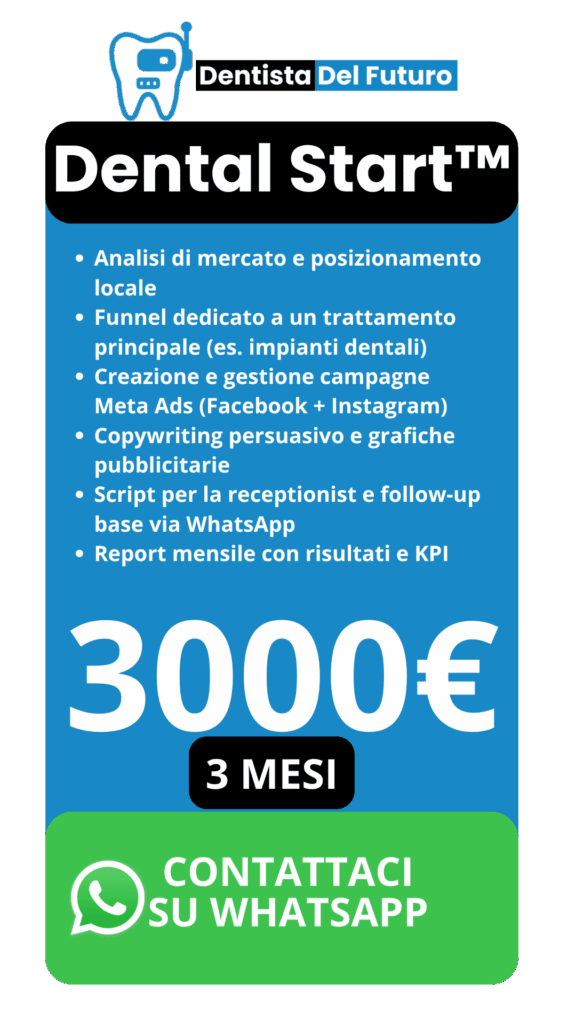 Dentista Del Futuro

Dental Start™

• Analisi di mercato e posizionamento locale
• Funnel dedicato a un trattamento principale (es. impianti dentali)
• Creazione e gestione campagne Meta Ads (Facebook + Instagram)
• Copywriting persuasivo e grafiche pubblicitarie
• Script per la receptionist e follow-up base via WhatsApp
• Report mensile con risultati e KPI

3000€

3 MESI

CONTATTACI
SU WHATSAPP